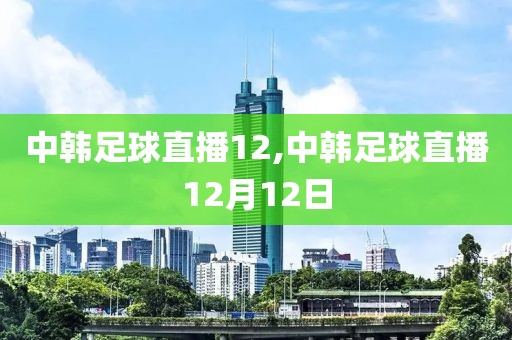 中韩足球直播12,中韩足球直播12月12日